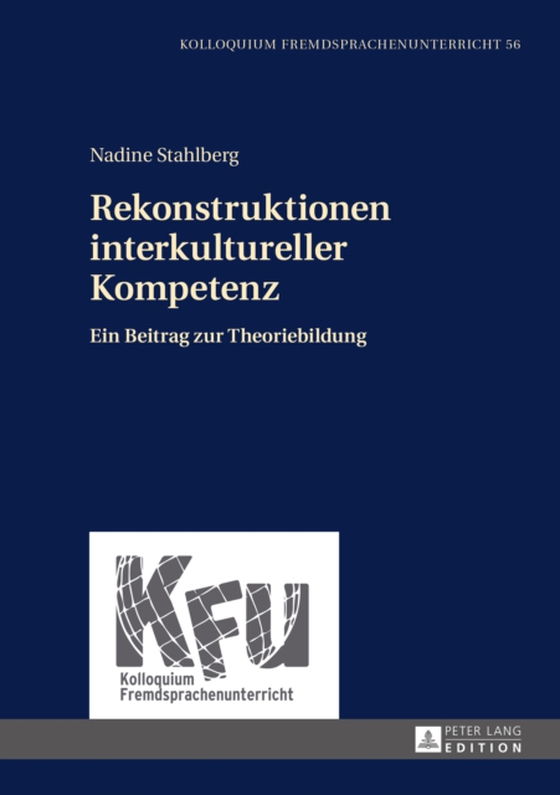 KOLLOQUIUM FREMDSPRACHENUNTERRICHT 56

Nadine Stahlberg

Rekonstruktionen interkultureller Kompetenz

Ein Beitrag zur Theoriebildung

KFU

Kolloquium Fremdsprachenunterricht

PETER LANG
EDITION